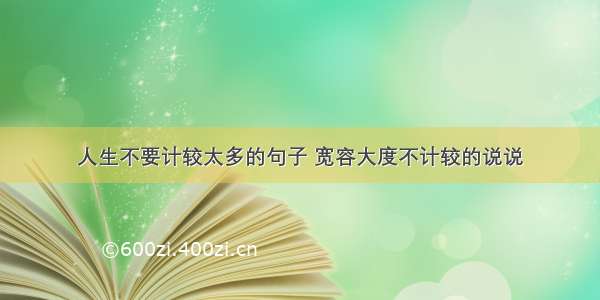 人生不要计较太多的句子 宽容大度不计较的说说

©600zi.400zi.cn